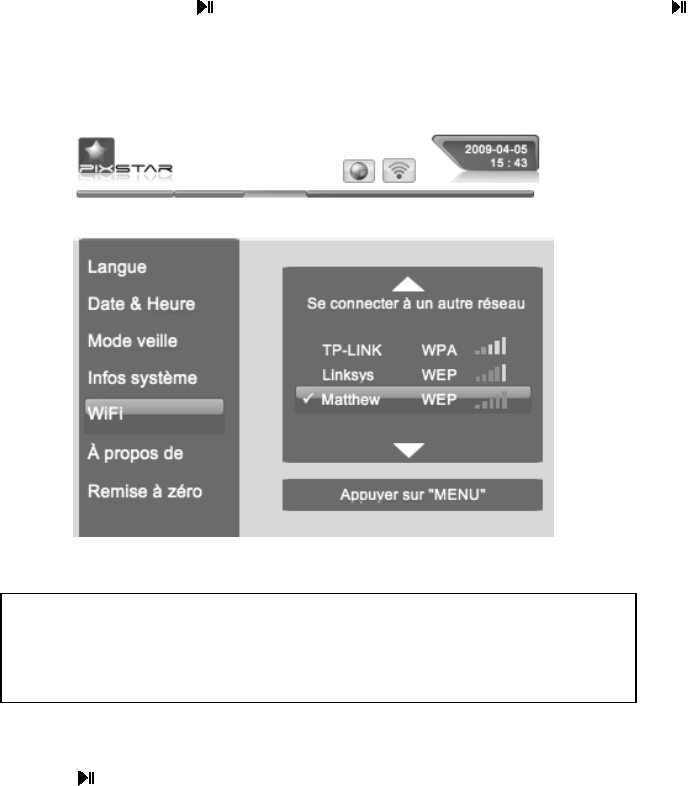 PIXSTAR

2009-04-05
15 : 43

Langue
Date & Heure
Mode veille
Infos système
WiFi
À propos de
Remise à zéro

Se connecter à un autre réseau

TP-LINK WPA
Linksys WEP
✓ Matthew WEP

Appuyer sur "MENU"